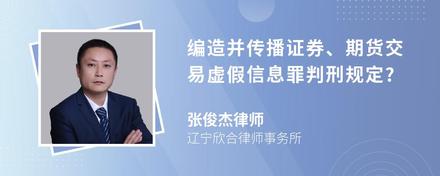 编造并传播证券、期货交易虚假信息罪判刑规定?

张俊杰律师
辽宁欣合律师事务所